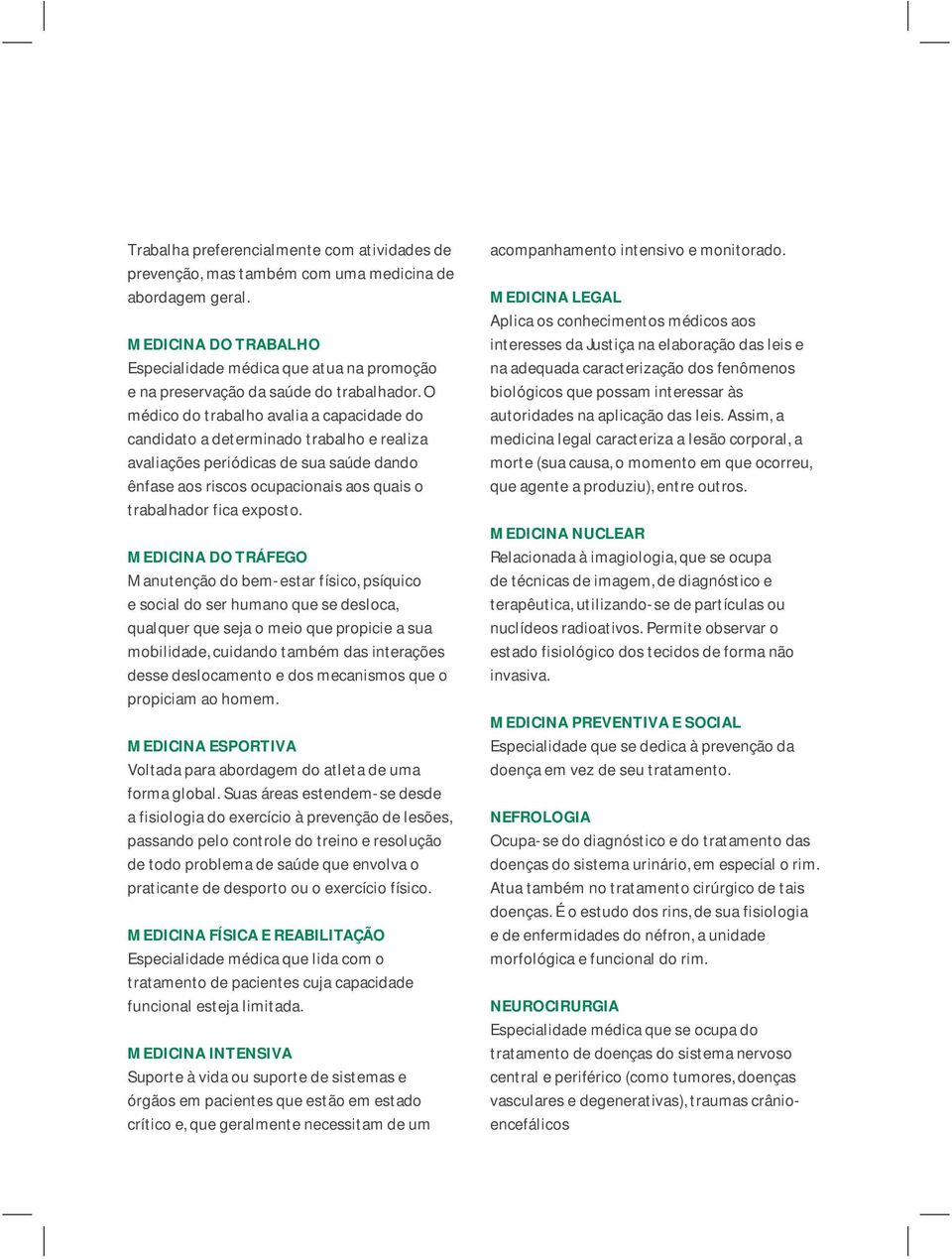 Trabalha preferencialmente com atividades de prevenção, mas também com uma medicina de abordagem geral.

MEDICINA DO TRABALHO
Especialidade médica que atua na promoção e na preservação da saúde do trabalhador. O médico do trabalho avalia a capacidade do candidato a determinado trabalho e realiza avaliações periódicas de sua saúde dando ênfase aos riscos ocupacionais aos quais o trabalhador fica exposto.

MEDICINA DO TRÁFEGO
Manutenção do bem-estar físico, psíquico e social do ser humano que se desloca, qualquer que seja o meio que propicie a sua mobilidade, cuidando também das interações desse deslocamento e dos mecanismos que o propiciam ao homem.

MEDICINA ESPORTIVA
Voltada para abordagem do atleta de uma forma global. Suas áreas estendem-se desde a fisiologia do exercício à prevenção de lesões, passando pelo controle do treino e resolução de todo problema de saúde que envolva o praticante de desporto ou o exercício físico.

MEDICINA FÍSICA E REABILITAÇÃO
Especialidade médica que lida com o tratamento de pacientes cuja capacidade funcional esteja limitada.

MEDICINA INTENSIVA
Suporte à vida ou suporte de sistemas e órgãos em pacientes que estão em estado crítico e, que geralmente necessitam de um acompanhamento intensivo e monitorado.

MEDICINA LEGAL
Aplica os conhecimentos médicos aos interesses da Justiça na elaboração das leis e na adequada caracterização dos fenômenos biológicos que possam interessar às autoridades na aplicação das leis. Assim, a medicina legal caracteriza a lesão corporal, a morte (sua causa, o momento em que ocorreu, que agente a produziu), entre outros.

MEDICINA NUCLEAR
Relacionada à imagiologia, que se ocupa de técnicas de imagem, de diagnóstico e terapêutica, utilizando-se de partículas ou nuclídeos radioativos. Permite observar o estado fisiológico dos tecidos de forma não invasiva.

MEDICINA PREVENTIVA E SOCIAL
Especialidade que se dedica à prevenção da doença em vez de seu tratamento.

NEFROLOGIA
Ocupa-se do diagnóstico e do tratamento das doenças do sistema urinário, em especial o rim. Atua também no tratamento cirúrgico de tais doenças. É o estudo dos rins, de sua fisiologia e de enfermidades do néfron, a unidade morfológica e funcional do rim.

NEUROCIRURGIA
Especialidade médica que se ocupa do tratamento de doenças do sistema nervoso central e periférico (como tumores, doenças vasculares e degenerativas), traumas crânio-encefálicos